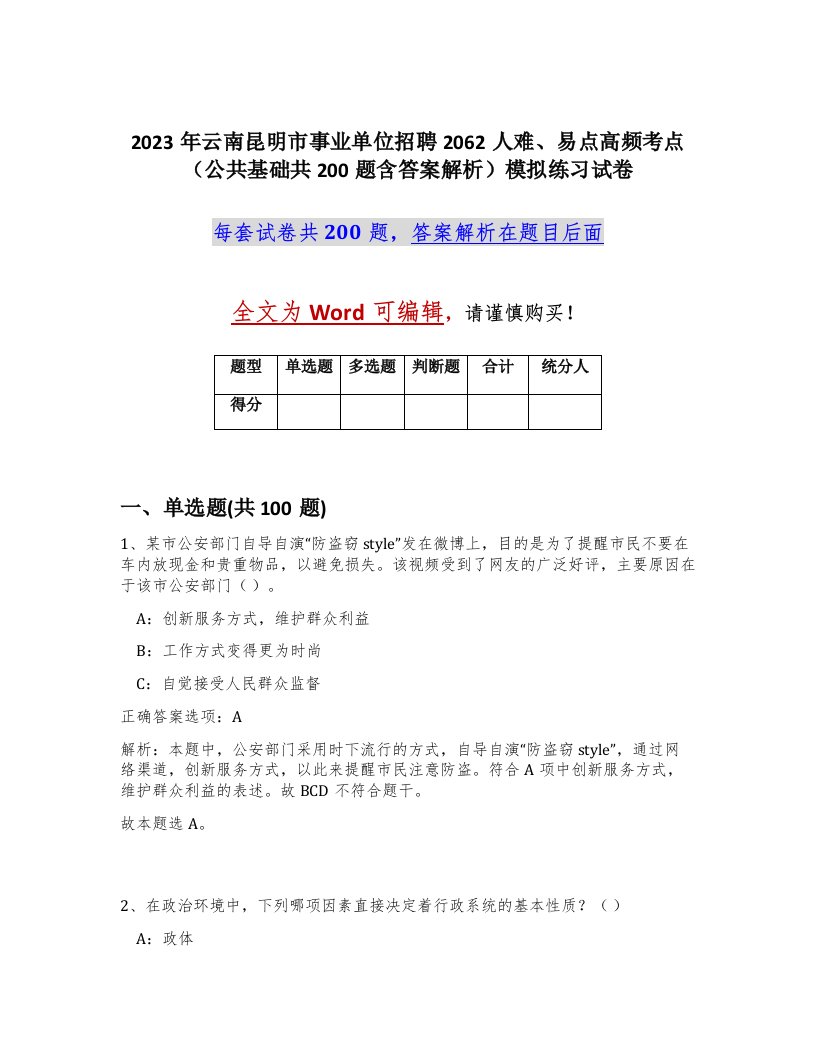 2023年云南昆明市事业单位招聘2062人难、易点高频考点（公共基础共200题含答案解析）模拟练习试卷

每套试卷共200题，答案解析在题目后面

全文为Word可编辑，请谨慎购买！

| 题型 | 单选题 | 多选题 | 判断题 | 合计 | 统分人 |
|---|---|---|---|---|---|
| 得分 | | | | | |

一、单选题(共100题)

1、某市公安部门自导自演“防盗窃style”发在微博上，目的是为了提醒市民不要在车内放现金和贵重物品，以避免损失。该视频受到了网友的广泛好评，主要原因在于该市公安部门（）。

A：创新服务方式，维护群众利益

B：工作方式变得更为时尚

C：自觉接受人民群众监督

正确答案选项：A

解析：本题中，公安部门采用时下流行的方式，自导自演“防盗窃style”，通过网络渠道，创新服务方式，以此来提醒市民注意防盗。符合A项中创新服务方式，维护群众利益的表述。故BCD不符合题干。

故本题选A。

2、在政治环境中，下列哪项因素直接决定着行政系统的基本性质？（）

A：政体